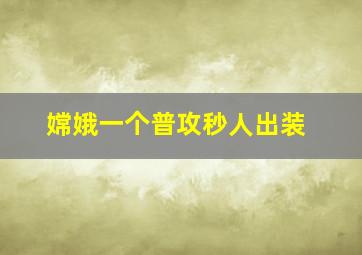 嫦娥一个普攻秒人出装